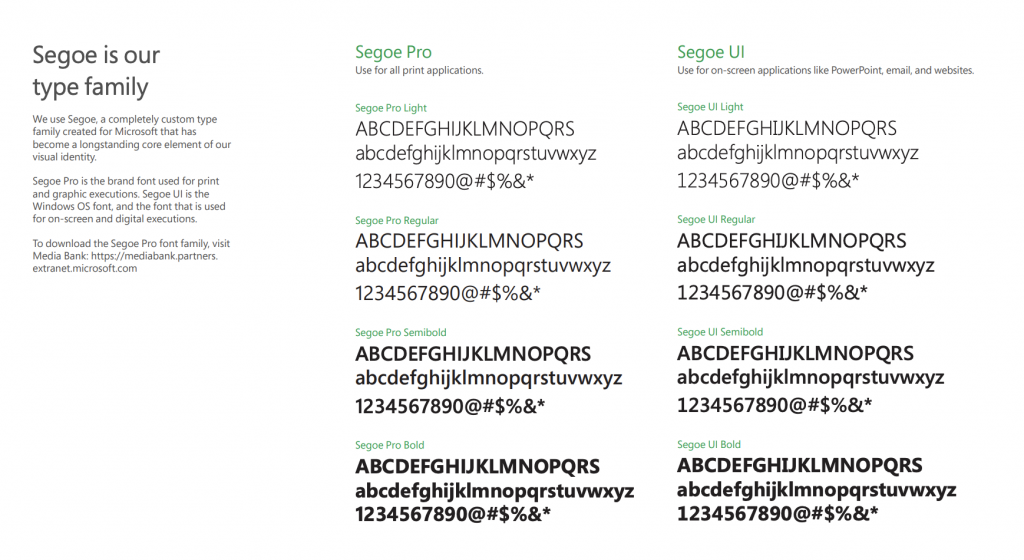 Segoe is our type family

We use Segoe, a completely custom type family created for Microsoft that has become a longstanding core element of our visual identity.

Segoe Pro is the brand font used for print and graphic executions. Segoe UI is the Windows OS font, and the font that is used for on-screen and digital executions.

To download the Segoe Pro font family, visit Media Bank: https://mediabank.partners.extranet.microsoft.com

Segoe Pro
Use for all print applications.

Segoe Pro Light
ABCDEFGHIJKLMNOPQRS
abcdefghijklmnopqrstuvwxyz
1234567890@#$%&*

Segoe Pro Regular
ABCDEFGHIJKLMNOPQRS
abcdefghijklmnopqrstuvwxyz
1234567890@#$%&*

Segoe Pro Semibold
ABCDEFGHIJKLMNOPQRS
abcdefghijklmnopqrstuvwxyz
1234567890@#$%&*

Segoe Pro Bold
ABCDEFGHIJKLMNOPQRS
abcdefghijklmnopqrstuvwxyz
1234567890@#$%&*

Segoe UI
Use for on-screen applications like PowerPoint, email, and websites.

Segoe UI Light
ABCDEFGHIJKLMNOPQRS
abcdefghijklmnopqrstuvwxyz
1234567890@#$%&*

Segoe UI Regular
ABCDEFGHIJKLMNOPQRS
abcdefghijklmnopqrstuvwxyz
1234567890@#$%&*

Segoe UI Semibold
ABCDEFGHIJKLMNOPQRS
abcdefghijklmnopqrstuvwxyz
1234567890@#$%&*

Segoe UI Bold
ABCDEFGHIJKLMNOPQRS
abcdefghijklmnopqrstuvwxyz
1234567890@#$%&*